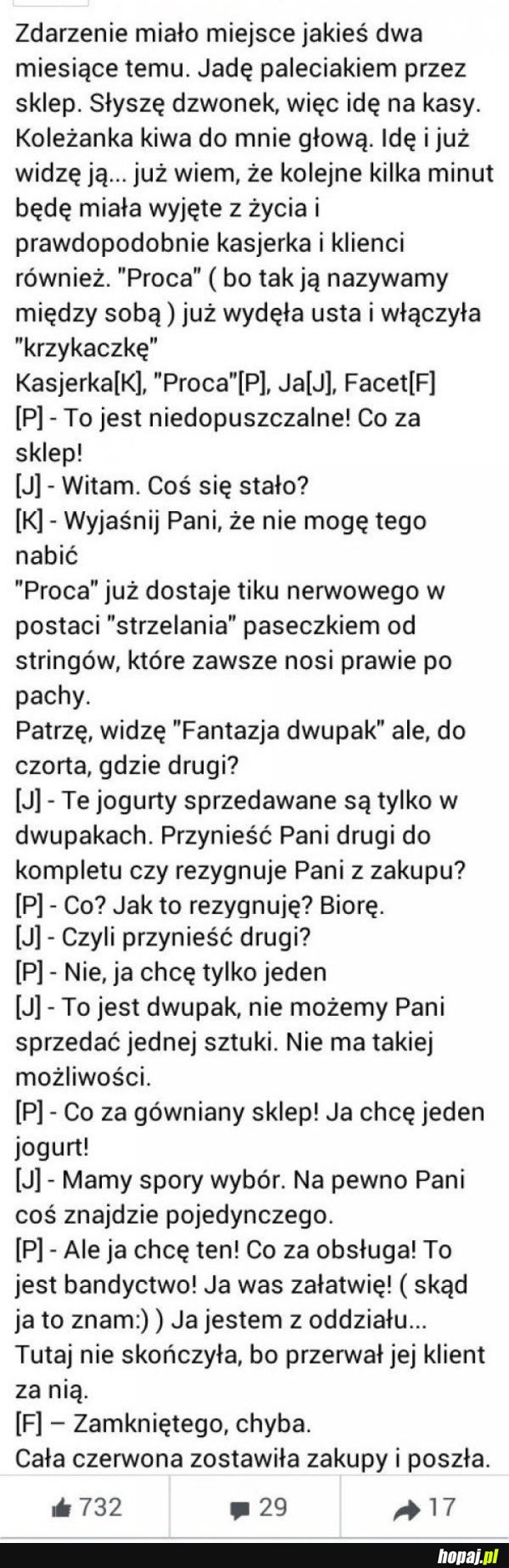 Zdarzenie miało miejsce jakieś dwa miesiące temu. Jadę paleciakiem przez sklep. Słyszę dzwonek, więc idę na kasy. Koleżanka kiwa do mnie głową. Idę i już widzę ją... już wiem, że kolejne kilka minut będę miała wyjęte z życia i prawdopodobnie kasjerka i klienci również. "Proca" ( bo tak ją nazywamy między sobą ) już wydęła usta i włączyła "krzykaczkę"
Kasjerka[K], "Proca"[P], Ja[J], Facet[F]
[P] - To jest niedopuszczalne! Co za sklep!
[J] - Witam. Coś się stało?
[K] - Wyjaśnij Pani, że nie mogę tego nabić
"Proca" już dostaje tiku nerwowego w postaci "strzelania" paseczkiem od stringów, które zawsze nosi prawie po pachy.
Patrzę, widzę "Fantazja dwupak" ale, do czorta, gdzie drugi?
[J] - Te jogurty sprzedawane są tylko w dwupakach. Przynieść Pani drugi do kompletu czy rezygnuje Pani z zakupu?
[P] - Co? Jak to rezygnuję? Biorę.
[J] - Czyli przynieść drugi?
[P] - Nie, ja chcę tylko jeden
[J] - To jest dwupak, nie możemy Pani sprzedać jednej sztuki. Nie ma takiej możliwości.
[P] - Co za gówniany sklep! Ja chcę jeden jogurt!
[J] - Mamy spory wybór. Na pewno Pani coś znajdzie pojedynczego.
[P] - Ale ja chcę ten! Co za obsługa! To jest bandyctwo! Ja was załatwię! ( skąd ja to znam:) ) Ja jestem z oddziału...
Tutaj nie skończyła, bo przerwał jej klient za nią.
[F] – Zamkniętego, chyba.
Cała czerwona zostawiła zakupy i poszła.

732 29 17

hopaj.pl